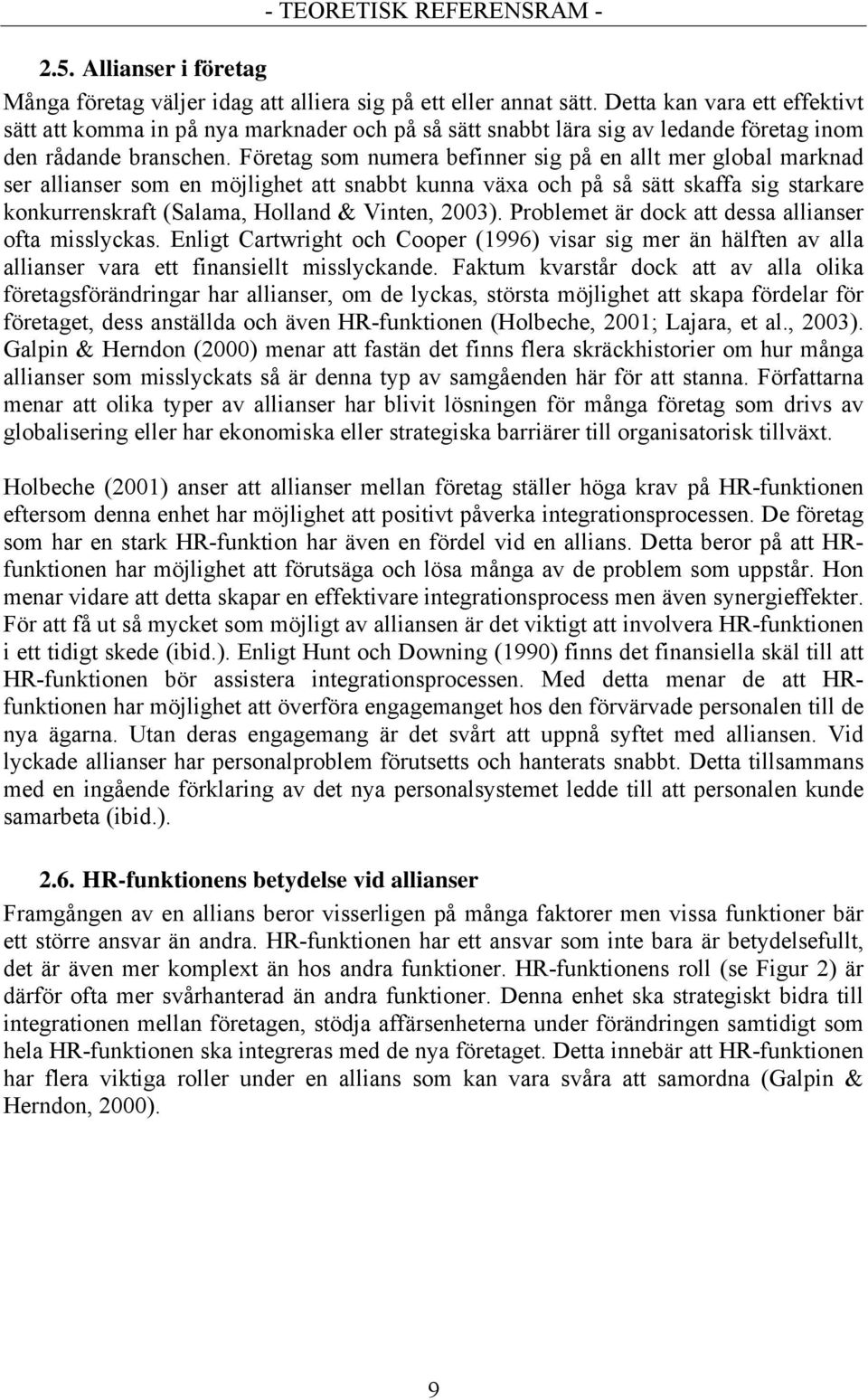 - TEORETISK REFERENSRAM -

2.5. Allianser i företag

Många företag väljer idag att alliera sig på ett eller annat sätt. Detta kan vara ett effektivt sätt att komma in på nya marknader och på så sätt snabbt lära sig av ledande företag inom den rådande branschen. Företag som numera befinner sig på en allt mer global marknad ser allianser som en möjlighet att snabbt kunna växa och på så sätt skaffa sig starkare konkurrenskraft (Salama, Holland & Vinten, 2003). Problemet är dock att dessa allianser ofta misslyckas. Enligt Cartwright och Cooper (1996) visar sig mer än hälften av alla allianser vara ett finansiellt misslyckande. Faktum kvarstår dock att av alla olika företagsförändringar har allianser, om de lyckas, största möjlighet att skapa fördelar för företaget, dess anställda och även HR-funktionen (Holbeche, 2001; Lajara, et al., 2003). Galpin & Herndon (2000) menar att fastän det finns flera skräckhistorier om hur många allianser som misslyckats så är denna typ av samgåenden här för att stanna. Författarna menar att olika typer av allianser har blivit lösningen för många företag som drivs av globalisering eller har ekonomiska eller strategiska barriärer till organisatorisk tillväxt.

Holbeche (2001) anser att allianser mellan företag ställer höga krav på HR-funktionen eftersom denna enhet har möjlighet att positivt påverka integrationsprocessen. De företag som har en stark HR-funktion har även en fördel vid en allians. Detta beror på att HR-funktionen har möjlighet att förutsäga och lösa många av de problem som uppstår. Hon menar vidare att detta skapar en effektivare integrationsprocess men även synergieffekter. För att få ut så mycket som möjligt av alliansen är det viktigt att involvera HR-funktionen i ett tidigt skede (ibid.). Enligt Hunt och Downing (1990) finns det finansiella skäl till att HR-funktionen bör assistera integrationsprocessen. Med detta menar de att HR-funktionen har möjlighet att överföra engagemanget hos den förvärvade personalen till de nya ägarna. Utan deras engagemang är det svårt att uppnå syftet med alliansen. Vid lyckade allianser har personalproblem förutsetts och hanterats snabbt. Detta tillsammans med en ingående förklaring av det nya personalsystemet ledde till att personalen kunde samarbeta (ibid.).

2.6. HR-funktionens betydelse vid allianser

Framgången av en allians beror visserligen på många faktorer men vissa funktioner bär ett större ansvar än andra. HR-funktionen har ett ansvar som inte bara är betydelsefullt, det är även mer komplext än hos andra funktioner. HR-funktionens roll (se Figur 2) är därför ofta mer svårhanterad än andra funktioner. Denna enhet ska strategiskt bidra till integrationen mellan företagen, stödja affärsenheterna under förändringen samtidigt som hela HR-funktionen ska integreras med de nya företaget. Detta innebär att HR-funktionen har flera viktiga roller under en allians som kan vara svåra att samordna (Galpin & Herndon, 2000).

9